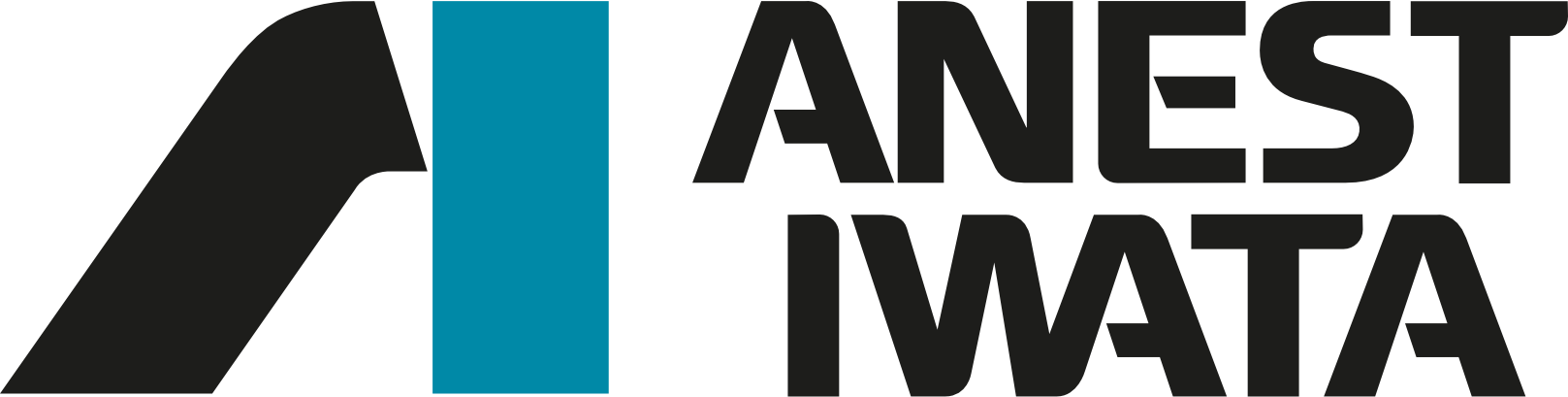 ANEST
IWATA